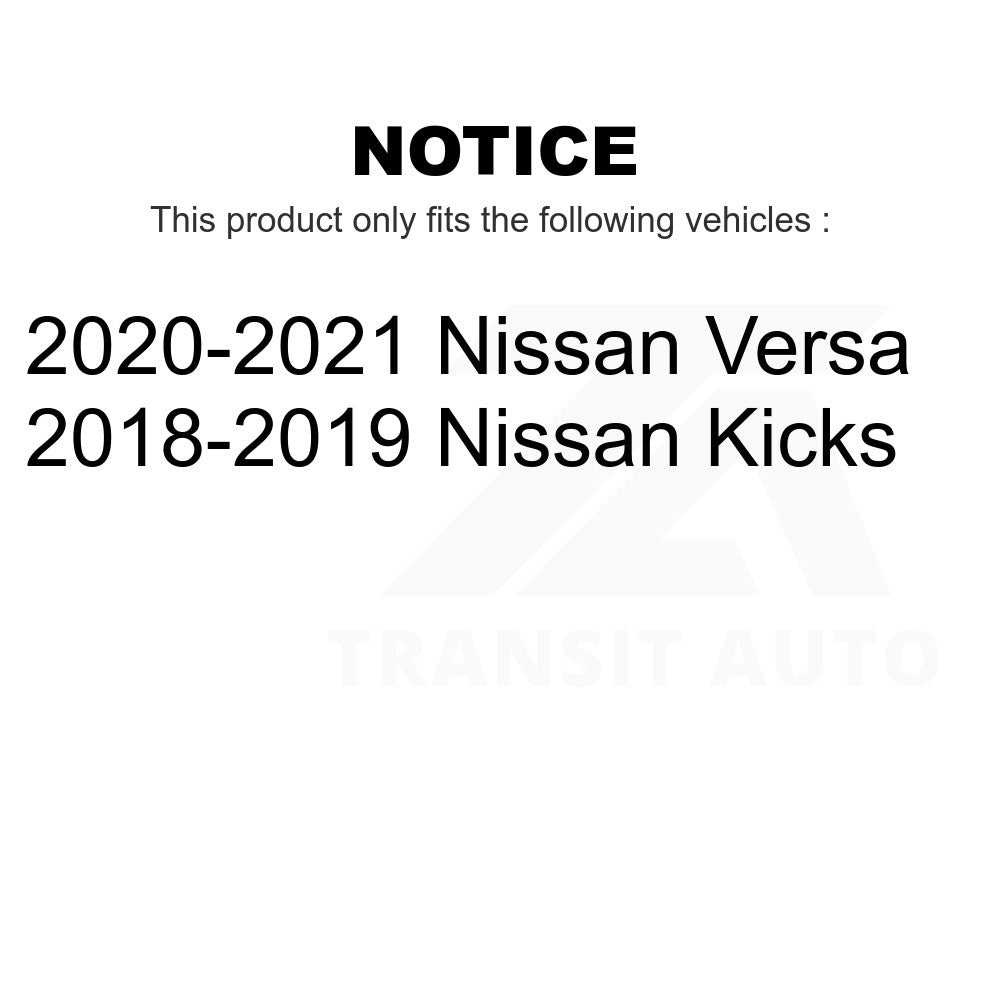 NOTICE

This product only fits the following vehicles :

2020-2021 Nissan Versa
2018-2019 Nissan Kicks

TRANSIT AUTO